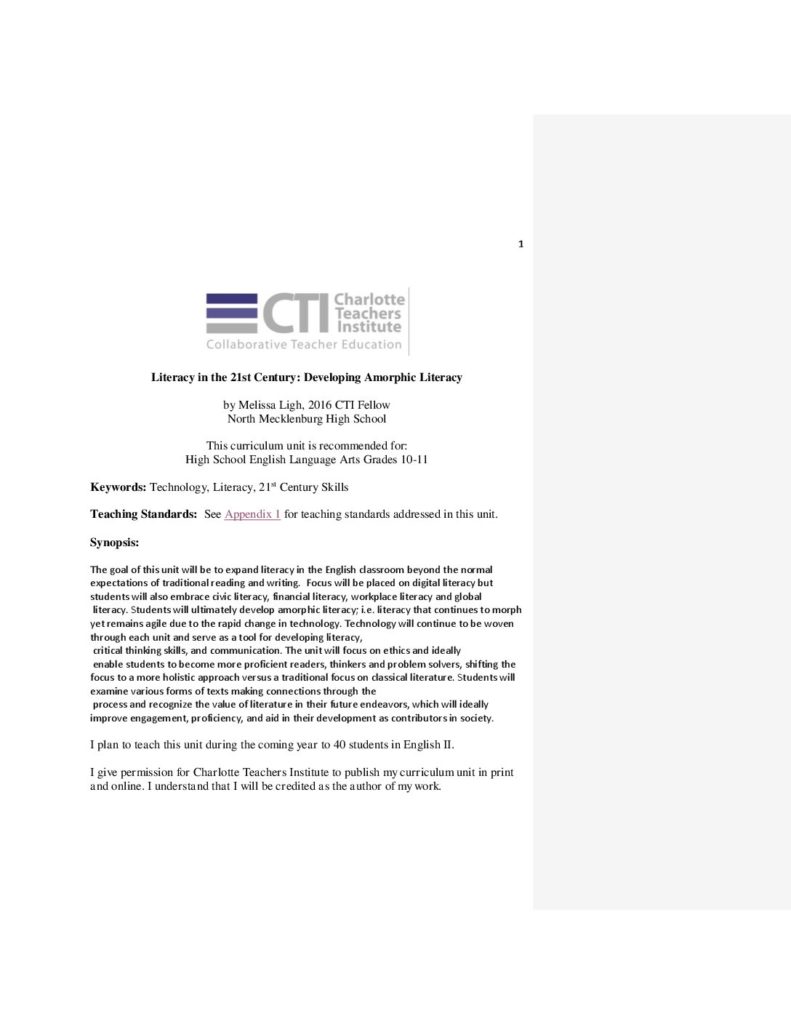 1

CTI Charlotte Teachers Institute
Collaborative Teacher Education

Literacy in the 21st Century: Developing Amorphic Literacy

by Melissa Ligh, 2016 CTI Fellow
North Mecklenburg High School

This curriculum unit is recommended for:
High School English Language Arts Grades 10-11

Keywords: Technology, Literacy, 21$^{st}$ Century Skills

Teaching Standards: See Appendix 1 for teaching standards addressed in this unit.

Synopsis:

The goal of this unit will be to expand literacy in the English classroom beyond the normal expectations of traditional reading and writing. Focus will be placed on digital literacy but students will also embrace civic literacy, financial literacy, workplace literacy and global literacy. Students will ultimately develop amorphic literacy; i.e. literacy that continues to morph yet remains agile due to the rapid change in technology. Technology will continue to be woven through each unit and serve as a tool for developing literacy, critical thinking skills, and communication. The unit will focus on ethics and ideally enable students to become more proficient readers, thinkers and problem solvers, shifting the focus to a more holistic approach versus a traditional focus on classical literature. Students will examine various forms of texts making connections through the process and recognize the value of literature in their future endeavors, which will ideally improve engagement, proficiency, and aid in their development as contributors in society.

I plan to teach this unit during the coming year to 40 students in English II.

I give permission for Charlotte Teachers Institute to publish my curriculum unit in print and online. I understand that I will be credited as the author of my work.